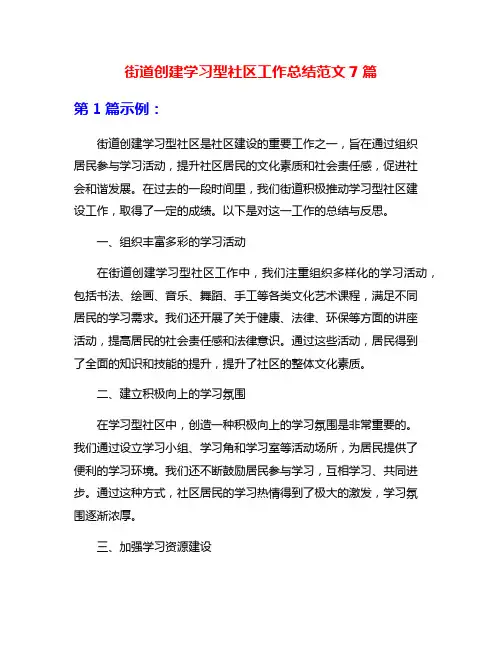 街道创建学习型社区工作总结范文 7 篇

第 1 篇示例：

街道创建学习型社区是社区建设的重要工作之一，旨在通过组织居民参与学习活动，提升社区居民的文化素质和社会责任感，促进社会和谐发展。在过去的一段时间里，我们街道积极推动学习型社区建设工作，取得了一定的成绩。以下是对这一工作的总结与反思。

一、组织丰富多彩的学习活动

在街道创建学习型社区工作中，我们注重组织多样化的学习活动，包括书法、绘画、音乐、舞蹈、手工等各类文化艺术课程，满足不同居民的学习需求。我们还开展了关于健康、法律、环保等方面的讲座活动，提高居民的社会责任感和法律意识。通过这些活动，居民得到了全面的知识和技能的提升，提升了社区的整体文化素质。

二、建立积极向上的学习氛围

在学习型社区中，创造一种积极向上的学习氛围是非常重要的。我们通过设立学习小组、学习角和学习室等活动场所，为居民提供了便利的学习环境。我们还不断鼓励居民参与学习，互相学习、共同进步。通过这种方式，社区居民的学习热情得到了极大的激发，学习氛围逐渐浓厚。

三、加强学习资源建设